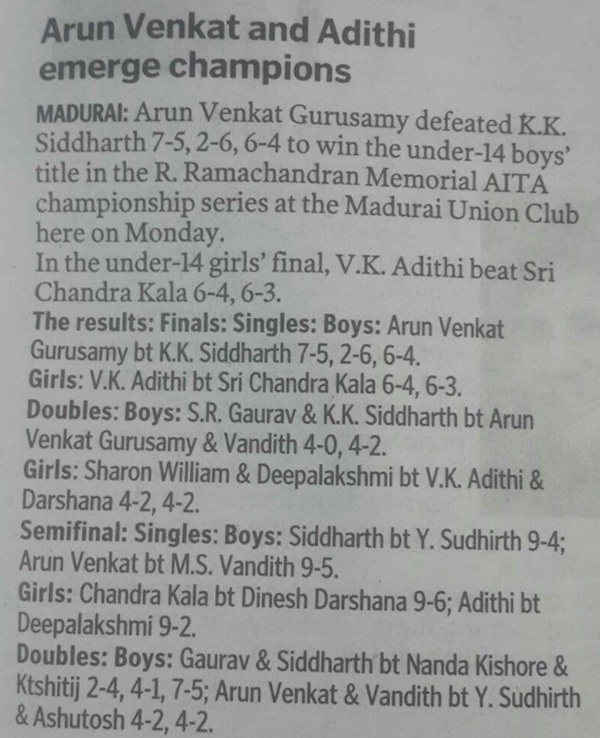 Arun Venkat and Adithi emerge champions

MADURAI: Arun Venkat Gurusamy defeated K.K. Siddharth 7-5, 2-6, 6-4 to win the under-14 boys' title in the R. Ramachandran Memorial AITA championship series at the Madurai Union Club here on Monday.

In the under-14 girls' final, V.K. Adithi beat Sri Chandra Kala 6-4, 6-3.

The results: Finals: Singles: Boys: Arun Venkat Gurusamy bt K.K. Siddharth 7-5, 2-6, 6-4.

Girls: V.K. Adithi bt Sri Chandra Kala 6-4, 6-3.

Doubles: Boys: S.R. Gaurav & K.K. Siddharth bt Arun Venkat Gurusamy & Vandith 4-0, 4-2.

Girls: Sharon William & Deepalakshmi bt V.K. Adithi & Darshana 4-2, 4-2.

Semifinal: Singles: Boys: Siddharth bt Y. Sudhirth 9-4; Arun Venkat bt M.S. Vandith 9-5.

Girls: Chandra Kala bt Dinesh Darshana 9-6; Adithi bt Deepalakshmi 9-2.

Doubles: Boys: Gaurav & Siddharth bt Nanda Kishore & Ktshitij 2-4, 4-1, 7-5; Arun Venkat & Vandith bt Y. Sudhirth & Ashutosh 4-2, 4-2.